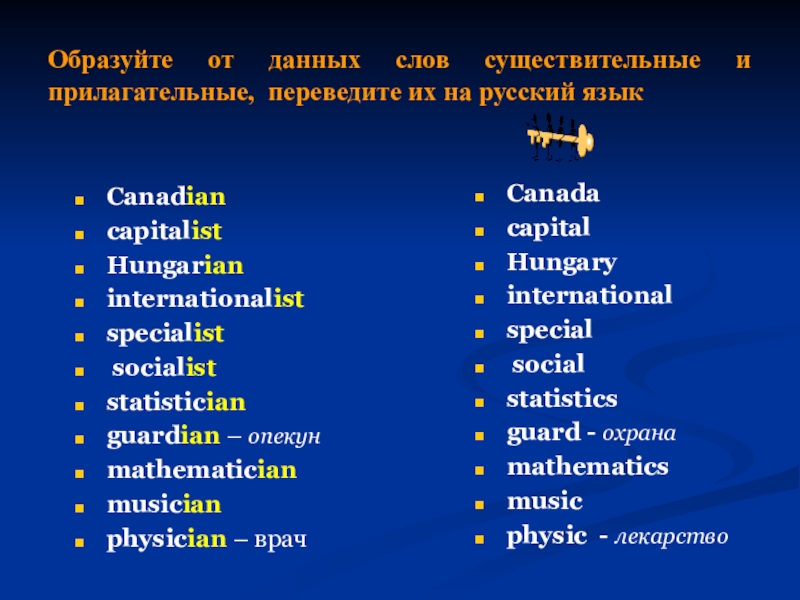 Образуйте от данных слов существительные и прилагательные, переведите их на русский язык

• Canadian
• capitalist
• Hungarian
• internationalist
• specialist
• socialist
• statistician
• guardian – опекун
• mathematician
• musician
• physician – врач

• Canada
• capital
• Hungary
• international
• special
• social
• statistics
• guard - охрана
• mathematics
• music
• physic - лекарство